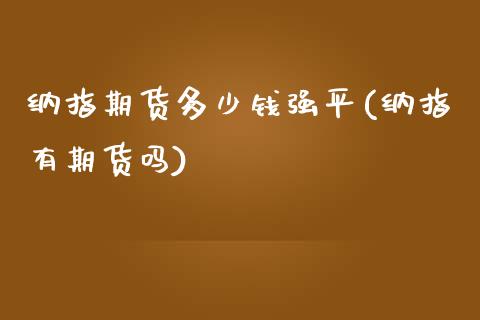 纳指期货多少钱强平(纳指有期货吗)